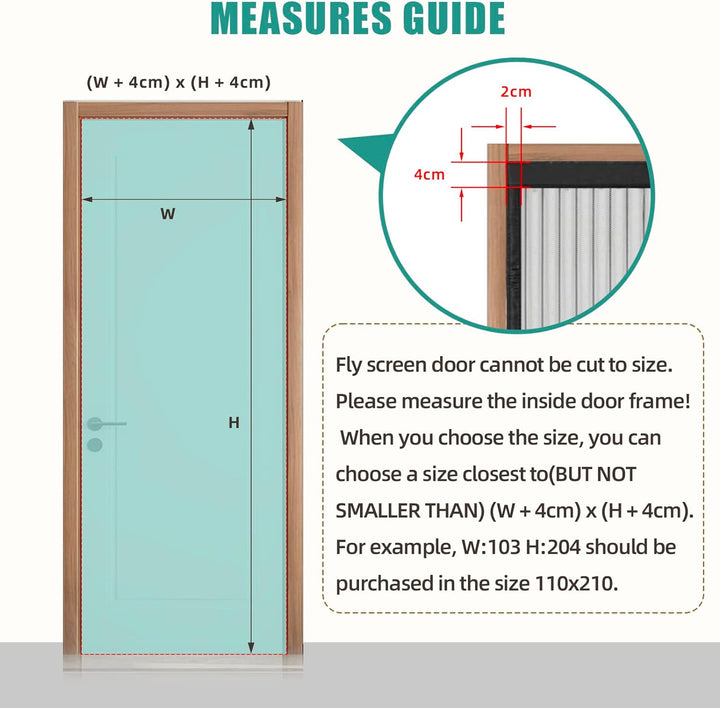 MEASURES GUIDE

(W + 4cm) x (H + 4cm)

W

H

2cm

4cm

Fly screen door cannot be cut to size. Please measure the inside door frame! When you choose the size, you can choose a size closest to(BUT NOT SMALLER THAN) (W + 4cm) x (H + 4cm). For example, W:103 H:204 should be purchased in the size 110x210.